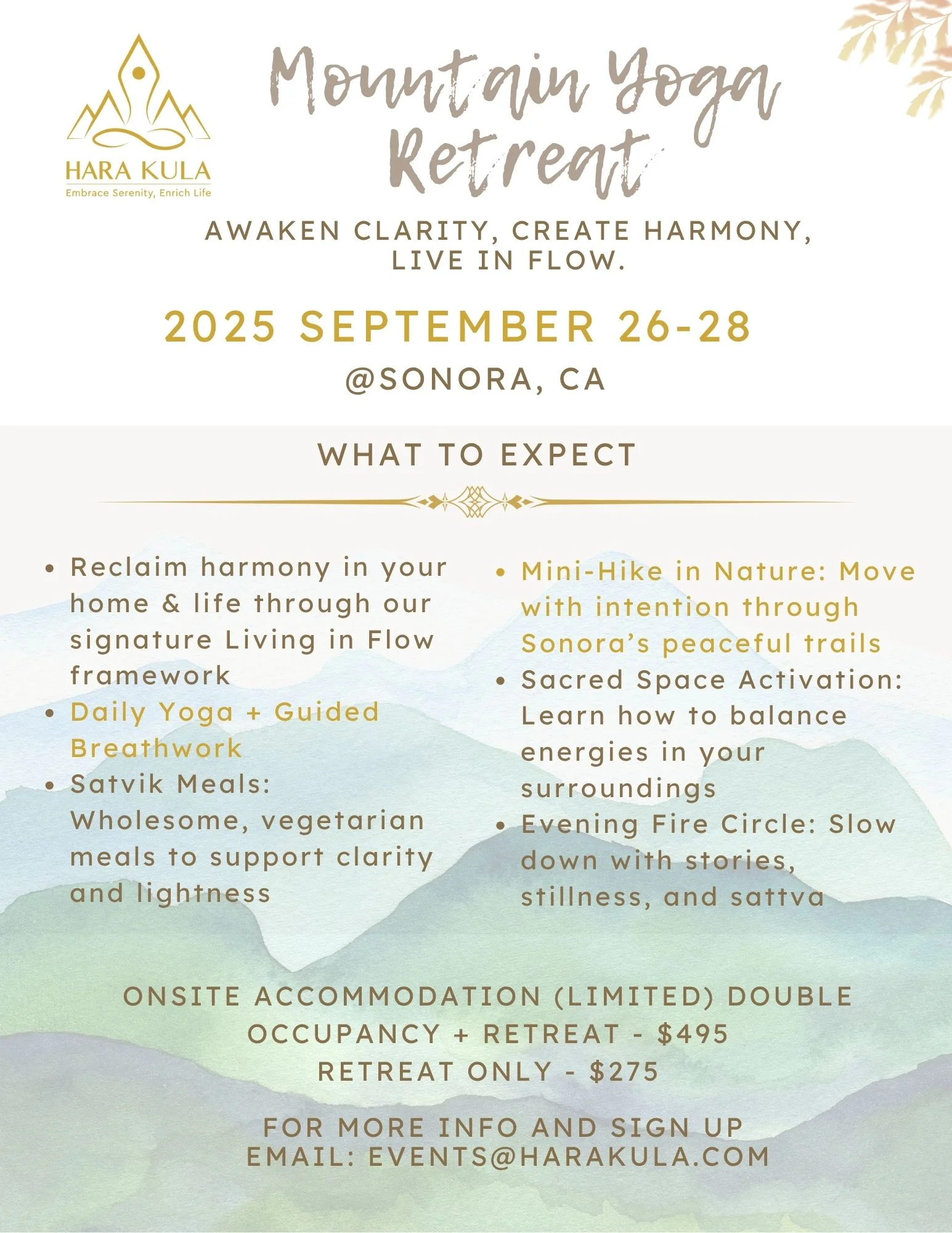 HARA KULA
Embrace Serenity, Enrich Life

Mountain Yoga Retreat

AWAKEN CLARITY, CREATE HARMONY, LIVE IN FLOW.

2025 SEPTEMBER 26-28

@SONORA, CA

WHAT TO EXPECT

• Reclaim harmony in your home & life through our signature Living in Flow framework
• Daily Yoga + Guided Breathwork
• Satvik Meals: Wholesome, vegetarian meals to support clarity and lightness

• Mini-Hike in Nature: Move with intention through Sonora's peaceful trails
• Sacred Space Activation: Learn how to balance energies in your surroundings
• Evening Fire Circle: Slow down with stories, stillness, and sattva

ONSITE ACCOMMODATION (LIMITED) DOUBLE OCCUPANCY + RETREAT - $495
RETREAT ONLY - $275

FOR MORE INFO AND SIGN UP
EMAIL: EVENTS@HARAKULA.COM